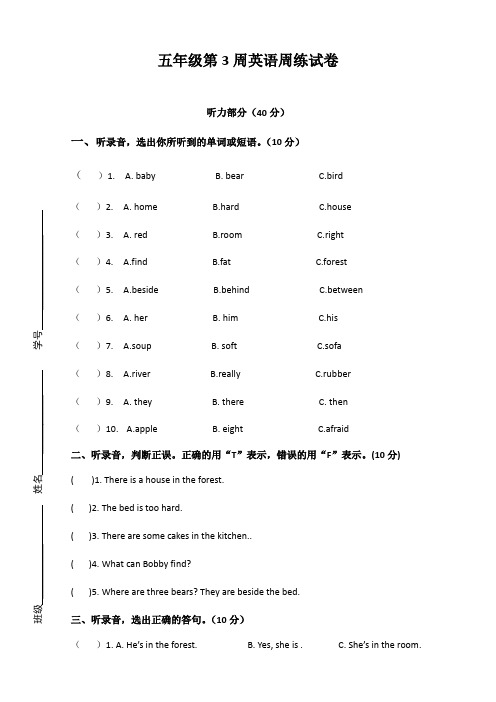 五年级第 3 周英语周练试卷

听力部分（40 分）

一、听录音，选出你所听到的单词或短语。（10 分）

（ ）1. A. baby B. bear C.bird

（ ）2. A. home B.hard C.house

（ ）3. A. red B.room C.right

（ ）4. A.find B.fat C.forest

（ ）5. A.beside B.behind C.between

（ ）6. A. her B. him C.his

（ ）7. A.soup B. soft C.sofa

（ ）8. A.river B.really C.rubber

（ ）9. A. they B. there C. then

（ ）10. A.apple B. eight C.afraid

二、听录音，判断正误。正确的用“T”表示，错误的用“F”表示。(10 分)

( )1. There is a house in the forest.

( )2. The bed is too hard.

( )3. There are some cakes in the kitchen..

( )4. What can Bobby find?

( )5. Where are three bears? They are beside the bed.

三、听录音，选出正确的答句。(10 分)

（ ）1. A. He's in the forest. B. Yes, she is . C. She's in the room.

学号

姓名

班级